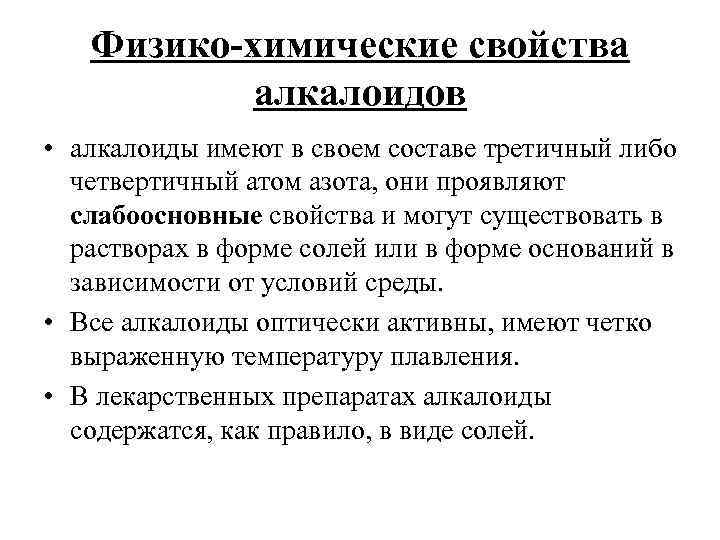 Физико-химические свойства алкалоидов

• алкалоиды имеют в своем составе третичный либо четвертичный атом азота, они проявляют слабоосновные свойства и могут существовать в растворах в форме солей или в форме оснований в зависимости от условий среды.

• Все алкалоиды оптически активны, имеют четко выраженную температуру плавления.

• В лекарственных препаратах алкалоиды содержатся, как правило, в виде солей.